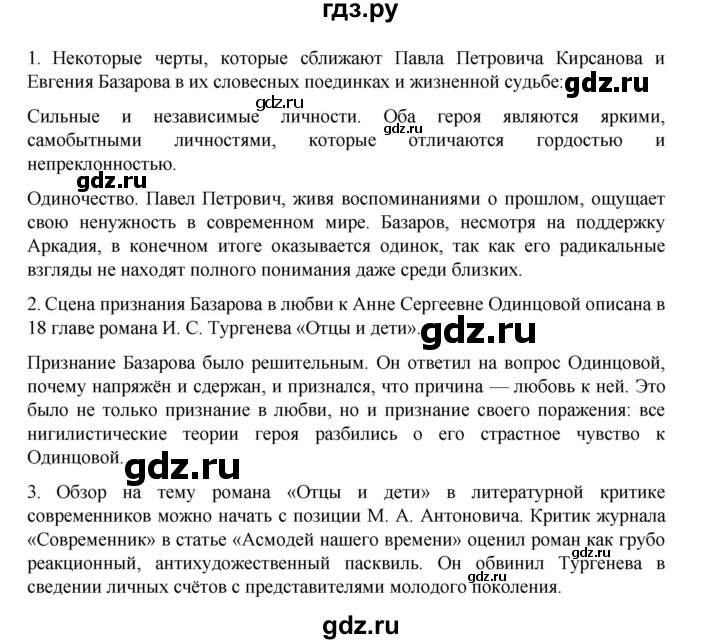 гдз.ру

1. Некоторые черты, которые сближают Павла Петровича Кирсанова и Евгения Базарова в их словесных поединках и жизненной судьбе: gdz.ru

gdz.ru

Сильные и независимые личности. Оба героя являются яркими, самобытными личностями, которые отличаются гордостью и непреклонностью. gdz.ru

gdz.ru

Одиночество. Павел Петрович, живя воспоминаниями о прошлом, ощущает свою ненужность в современном мире. Базаров, несмотря на поддержку Аркадия, в конечном итоге оказывается одинок, так как его радикальные взгляды не находят полного понимания даже среди близких.

2. Сцена признания Базарова в любви к Анне Сергеевне Одинцовой описана в 18 главе романа И. С. Тургенева «Отцы и дети». gdz.ru

Признание Базарова было решительным. Он ответил на вопрос Одинцовой, почему напряжён и сдержан, и признался, что причина — любовь к ней. Это было не только признание в любви, но и признание своего поражения: все нигилистические теории героя разбились о его страстное чувство к Одинцовой. gdz.ru

3. Обзор на тему романа «Отцы и дети» в литературной критике современников можно начать с позиции М. А. Антоновича. Критик журнала «Современник» в статье «Асмодей нашего времени» оценил роман как грубо реакционный, антихудожественный пасквиль. Он обвинил Тургенева в сведении личных счётов с представителями молодого поколения. gdz.ru

gdz.ru